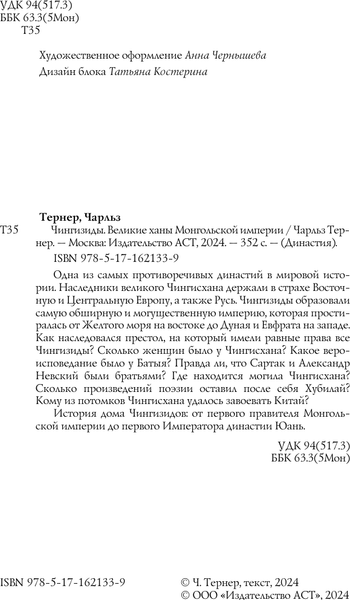 УДК 94(517.3)
ББК 63.3(5Мон)
Т35

Художественное оформление Анна Чернышева

Дизайн блока Татьяна Костерина

Тернер, Чарльз

Т35 Чингизиды. Великие ханы Монгольской империи / Чарльз Тернер. — Москва: Издательство АСТ, 2024. — 352 с. — (Династия).

ISBN 978-5-17-162133-9

Одна из самых противоречивых династий в мировой истории. Наследники великого Чингисхана держали в страхе Восточную и Центральную Европу, а также Русь. Чингизиды образовали самую обширную и могущественную империю, которая простиралась от Желтого моря на востоке до Дуная и Евфрата на западе. Как наследовался престол, на который имели равные права все Чингизиды? Сколько женщин было у Чингисхана? Какое вероисповедание было у Батыя? Правда ли, что Сартак и Александр Невский были братьями? Где находится могила Чингисхана? Сколько произведений поэзии оставил после себя Хубилай? Кому из потомков Чингисхана удалось завоевать Китай?

История дома Чингизидов: от первого правителя Монгольской империи до первого Императора династии Юань.

УДК 94(517.3)
ББК 63.3(5Мон)

ISBN 978-5-17-162133-9

© Ч. Тернер, текст, 2024
© ООО «Издательство АСТ», 2024